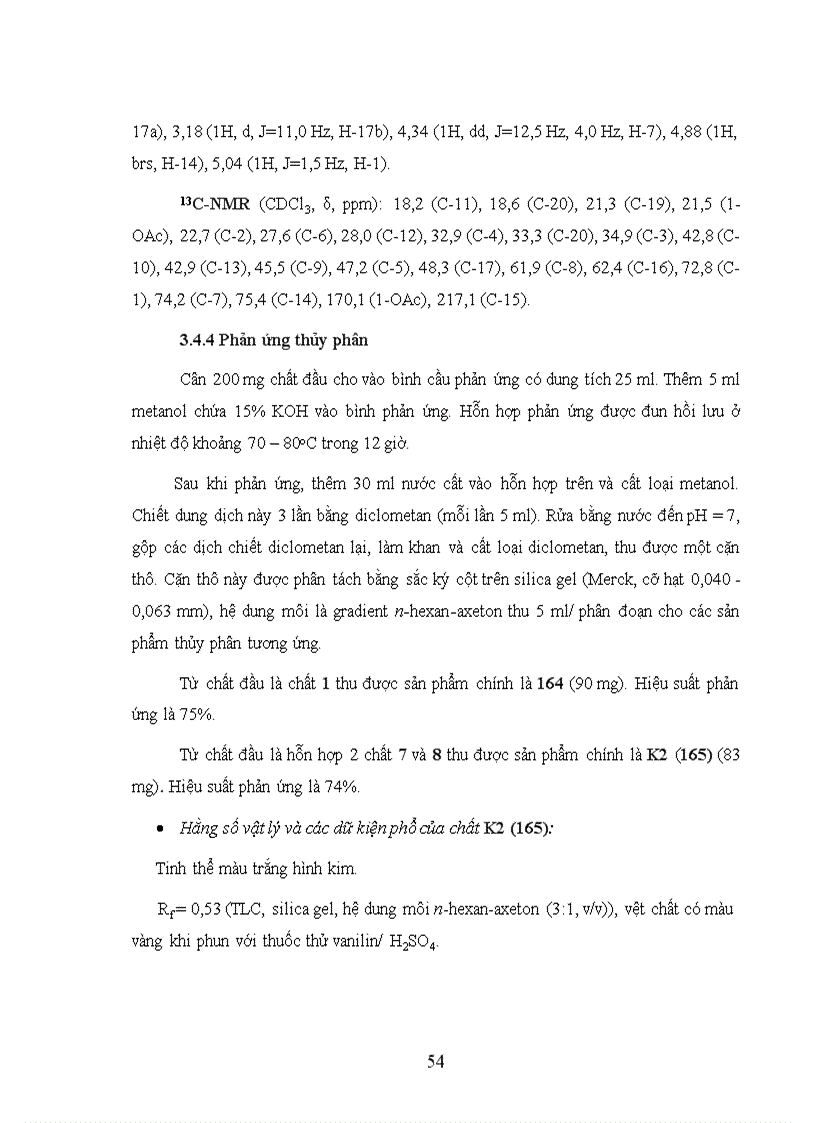 17a), 3,18 (1H, d, J=11,0 Hz, H-17b), 4,34 (1H, dd, J=12,5 Hz, 4,0 Hz, H-7), 4,88 (1H, brs, H-14), 5,04 (1H, J=1,5 Hz, H-1).

$^{13}$C-NMR ($CDCl_3$, δ, ppm): 18,2 (C-11), 18,6 (C-20), 21,3 (C-19), 21,5 (1-OAc), 22,7 (C-2), 27,6 (C-6), 28,0 (C-12), 32,9 (C-4), 33,3 (C-20), 34,9 (C-3), 42,8 (C-10), 42,9 (C-13), 45,5 (C-9), 47,2 (C-5), 48,3 (C-17), 61,9 (C-8), 62,4 (C-16), 72,8 (C-1), 74,2 (C-7), 75,4 (C-14), 170,1 (1-OAc), 217,1 (C-15).

3.4.4 Phản ứng thủy phân

Cân 200 mg chất đầu cho vào bình cầu phản ứng có dung tích 25 ml. Thêm 5 ml metanol chứa 15% KOH vào bình phản ứng. Hỗn hợp phản ứng được đun hồi lưu ở nhiệt độ khoảng 70 – 80ºC trong 12 giờ.

Sau khi phản ứng, thêm 30 ml nước cất vào hỗn hợp trên và cất loại metanol. Chiết dung dịch này 3 lần bằng diclometan (mỗi lần 5 ml). Rửa bằng nước đến pH = 7, gộp các dịch chiết diclometan lại, làm khan và cất loại diclometan, thu được một cặn thô. Cặn thô này được phân tách bằng sắc ký cột trên silica gel (Merck, cỡ hạt 0,040 - 0,063 mm), hệ dung môi là gradient n-hexan-axeton thu 5 ml/ phân đoạn cho các sản phẩm thủy phân tương ứng.

Từ chất đầu là chất 1 thu được sản phẩm chính là 164 (90 mg). Hiệu suất phản ứng là 75%.

Từ chất đầu là hỗn hợp 2 chất 7 và 8 thu được sản phẩm chính là K2 (165) (83 mg). Hiệu suất phản ứng là 74%.

• Hằng số vật lý và các dữ kiện phổ của chất K2 (165):

Tinh thể màu trắng hình kim.

$R_f$= 0,53 (TLC, silica gel, hệ dung môi n-hexan-axeton (3:1, v/v)), vệt chất có màu vàng khi phun với thuốc thử vanilin/ $H_2SO_4$.

54